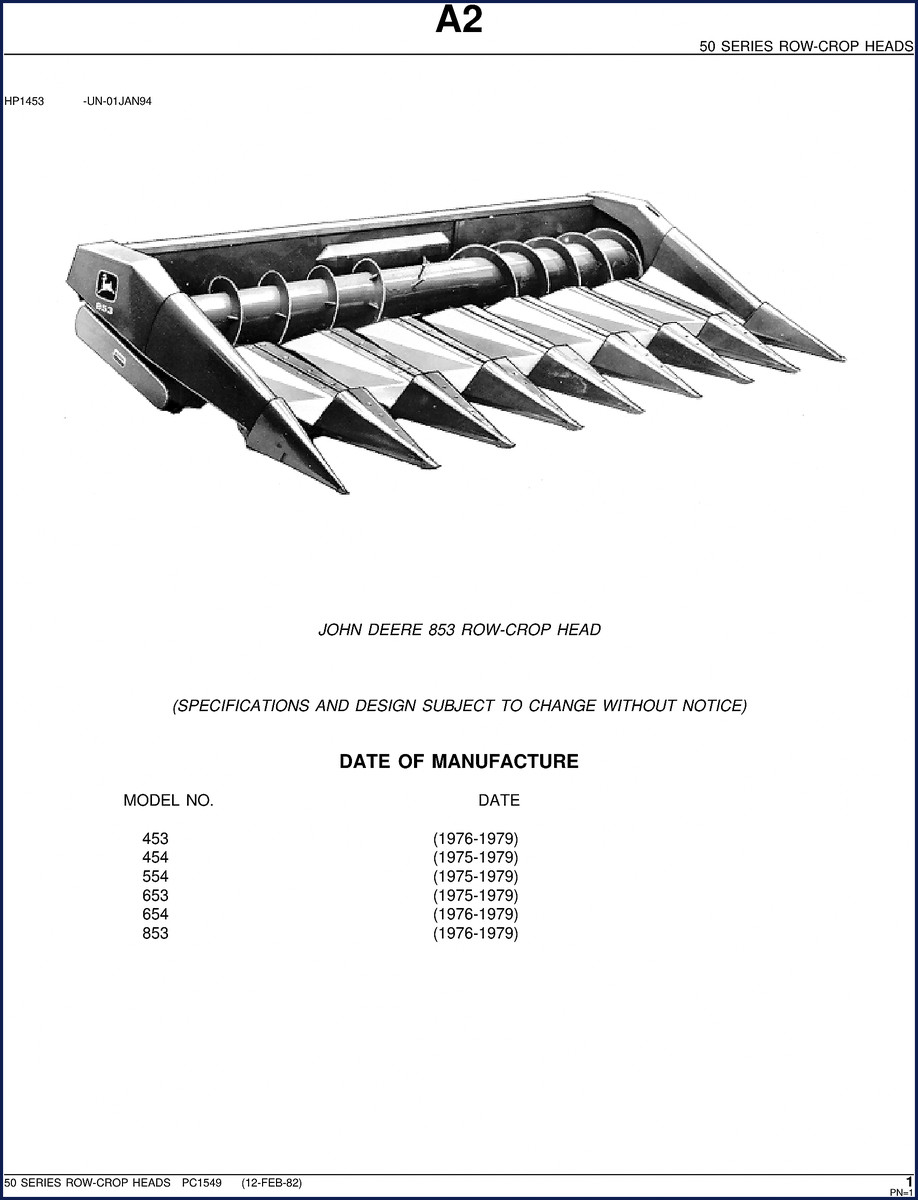 A2

50 SERIES ROW-CROP HEADS

HP1453 -UN-01JAN94

853

JOHN DEERE 853 ROW-CROP HEAD

(SPECIFICATIONS AND DESIGN SUBJECT TO CHANGE WITHOUT NOTICE)

DATE OF MANUFACTURE

| MODEL NO. | DATE |
|---|---|
| 453 | (1976-1979) |
| 454 | (1975-1979) |
| 554 | (1975-1979) |
| 653 | (1975-1979) |
| 654 | (1976-1979) |
| 853 | (1976-1979) |

50 SERIES ROW-CROP HEADS PC1549 (12-FEB-82)

1
PN=1